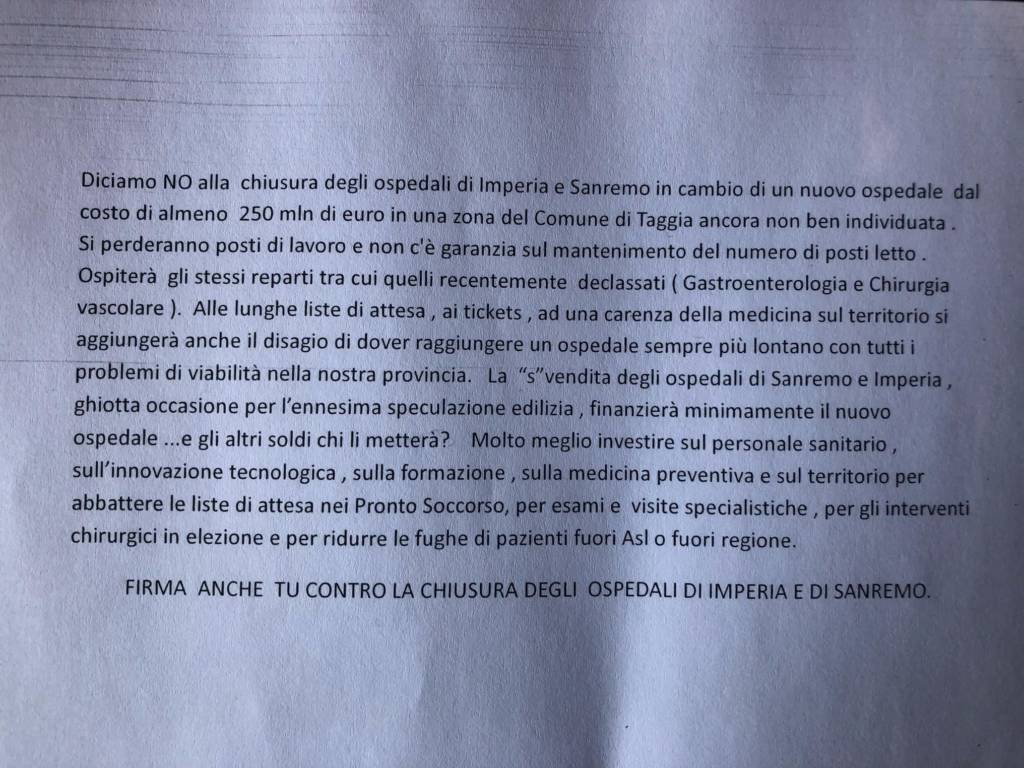 Diciamo NO alla chiusura degli ospedali di Imperia e Sanremo in cambio di un nuovo ospedale dal costo di almeno 250 mln di euro in una zona del Comune di Taggia ancora non ben individuata . Si perderanno posti di lavoro e non c'è garanzia sul mantenimento del numero di posti letto . Ospiterà gli stessi reparti tra cui quelli recentemente declassati ( Gastroenterologia e Chirurgia vascolare ). Alle lunghe liste di attesa , ai tickets , ad una carenza della medicina sul territorio si aggiungerà anche il disagio di dover raggiungere un ospedale sempre più lontano con tutti i problemi di viabilità nella nostra provincia. La "s"vendita degli ospedali di Sanremo e Imperia , ghiotta occasione per l'ennesima speculazione edilizia , finanzierà minimamente il nuovo ospedale ...e gli altri soldi chi li metterà? Molto meglio investire sul personale sanitario , sull'innovazione tecnologica , sulla formazione , sulla medicina preventiva e sul territorio per abbattere le liste di attesa nei Pronto Soccorso, per esami e visite specialistiche , per gli interventi chirurgici in elezione e per ridurre le fughe di pazienti fuori Asl o fuori regione.

FIRMA ANCHE TU CONTRO LA CHIUSURA DEGLI OSPEDALI DI IMPERIA E DI SANREMO.